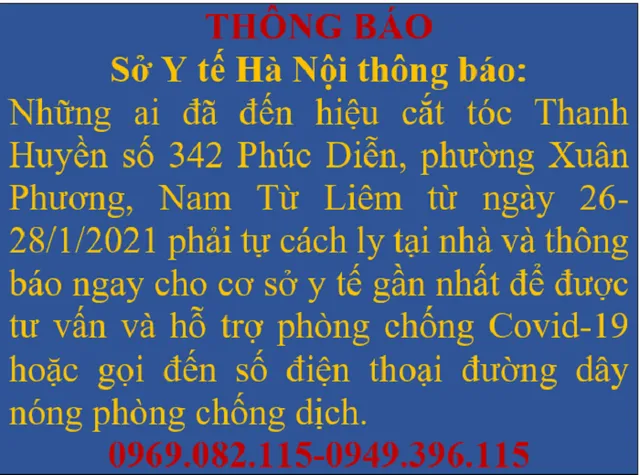 THÔNG BÁO
Sở Y tế Hà Nội thông báo:
Những ai đã đến hiệu cắt tóc Thanh Huyền số 342 Phúc Diễn, phường Xuân Phương, Nam Từ Liêm từ ngày 26-28/1/2021 phải tự cách ly tại nhà và thông báo ngay cho cơ sở y tế gần nhất để được tư vấn và hỗ trợ phòng chống Covid-19 hoặc gọi đến số điện thoại đường dây nóng phòng chống dịch.
0969.082.115-0949.396.115